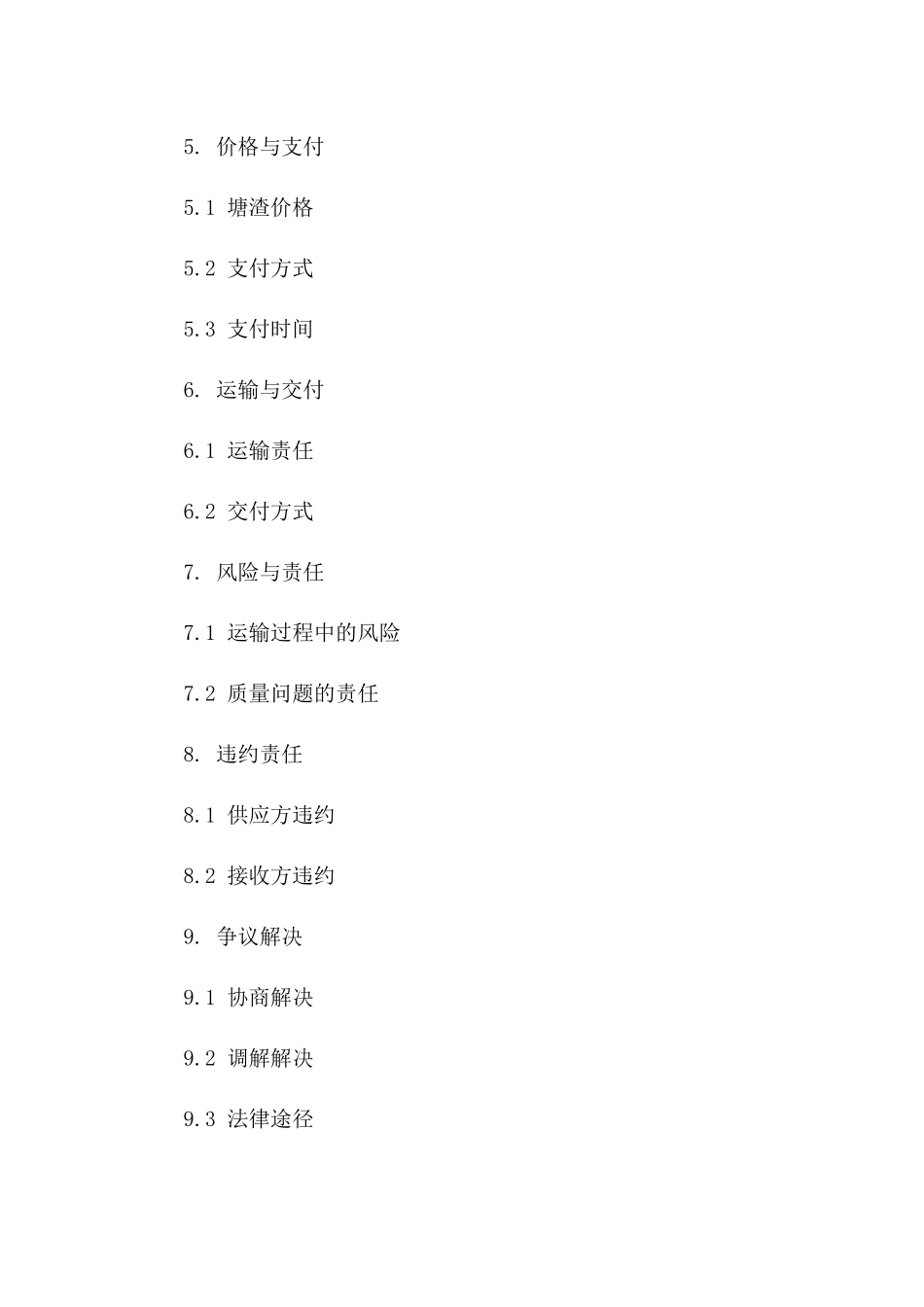 5. 价格与支付

5.1 塘渣价格

5.2 支付方式

5.3 支付时间

6. 运输与交付

6.1 运输责任

6.2 交付方式

7. 风险与责任

7.1 运输过程中的风险

7.2 质量问题的责任

8. 违约责任

8.1 供应方违约

8.2 接收方违约

9. 争议解决

9.1 协商解决

9.2 调解解决

9.3 法律途径